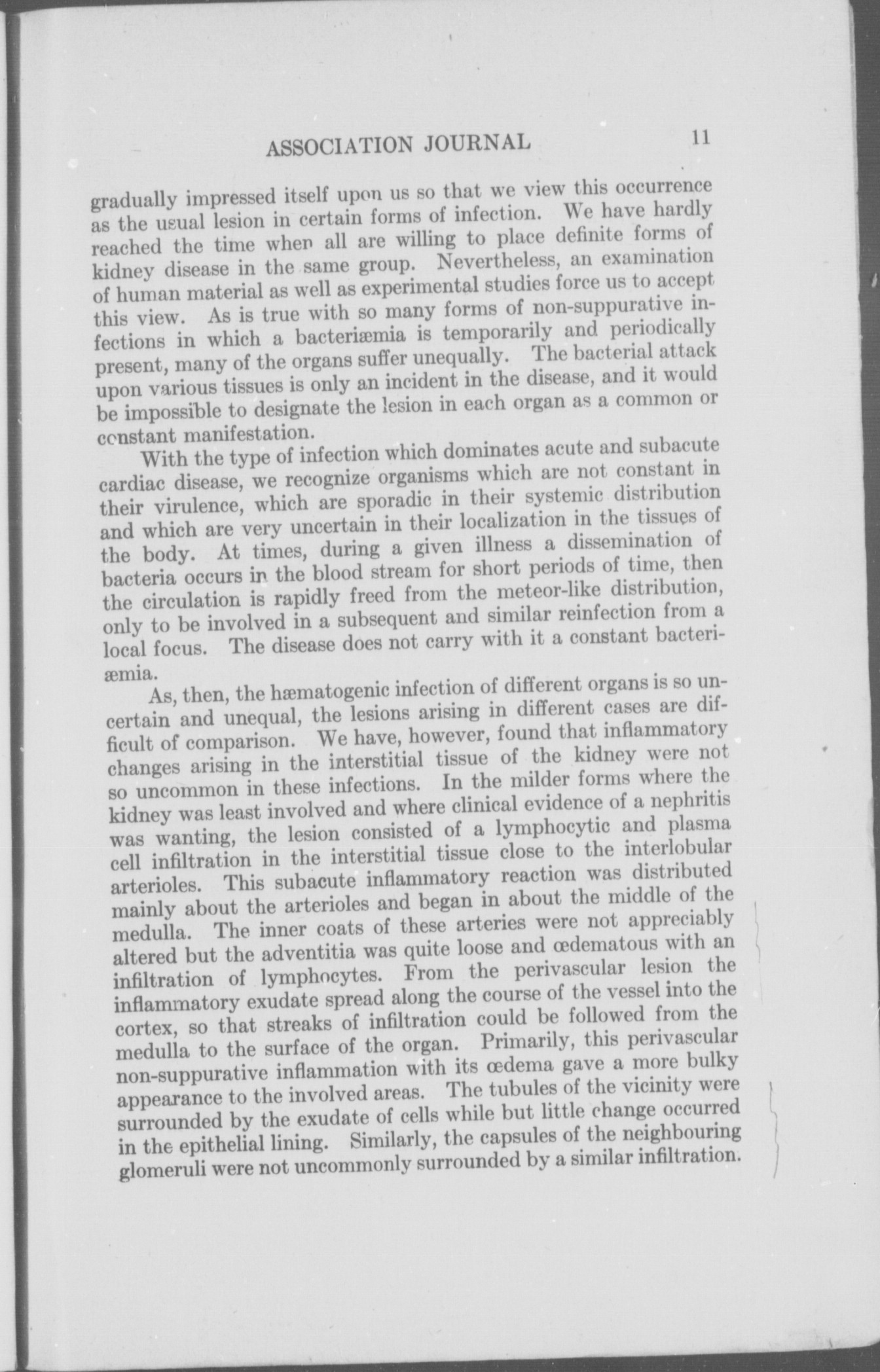 ASSOCIATION JOURNAL 11

gradually impressed itself upon us so that we view this occurrence as the usual lesion in certain forms of infection. We have hardly reached the time when all are willing to place definite forms of kidney disease in the same group. Nevertheless, an examination of human material as well as experimental studies force us to accept this view. As is true with so many forms of non-suppurative infections in which a bacteriæmia is temporarily and periodically present, many of the organs suffer unequally. The bacterial attack upon various tissues is only an incident in the disease, and it would be impossible to designate the lesion in each organ as a common or constant manifestation.

With the type of infection which dominates acute and subacute cardiac disease, we recognize organisms which are not constant in their virulence, which are sporadic in their systemic distribution and which are very uncertain in their localization in the tissues of the body. At times, during a given illness a dissemination of bacteria occurs in the blood stream for short periods of time, then the circulation is rapidly freed from the meteor-like distribution, only to be involved in a subsequent and similar reinfection from a local focus. The disease does not carry with it a constant bacteriæmia.

As, then, the hæmatogenic infection of different organs is so uncertain and unequal, the lesions arising in different cases are difficult of comparison. We have, however, found that inflammatory changes arising in the interstitial tissue of the kidney were not so uncommon in these infections. In the milder forms where the kidney was least involved and where clinical evidence of a nephritis was wanting, the lesion consisted of a lymphocytic and plasma cell infiltration in the interstitial tissue close to the interlobular arterioles. This subacute inflammatory reaction was distributed mainly about the arterioles and began in about the middle of the medulla. The inner coats of these arteries were not appreciably altered but the adventitia was quite loose and œdematous with an infiltration of lymphocytes. From the perivascular lesion the inflammatory exudate spread along the course of the vessel into the cortex, so that streaks of infiltration could be followed from the medulla to the surface of the organ. Primarily, this perivascular non-suppurative inflammation with its œdema gave a more bulky appearance to the involved areas. The tubules of the vicinity were surrounded by the exudate of cells while but little change occurred in the epithelial lining. Similarly, the capsules of the neighbouring glomeruli were not uncommonly surrounded by a similar infiltration.